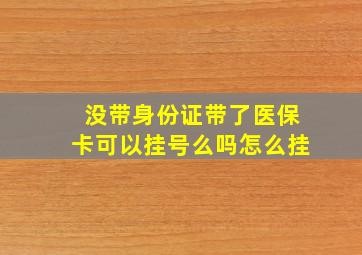 没带身份证带了医保卡可以挂号么吗怎么挂